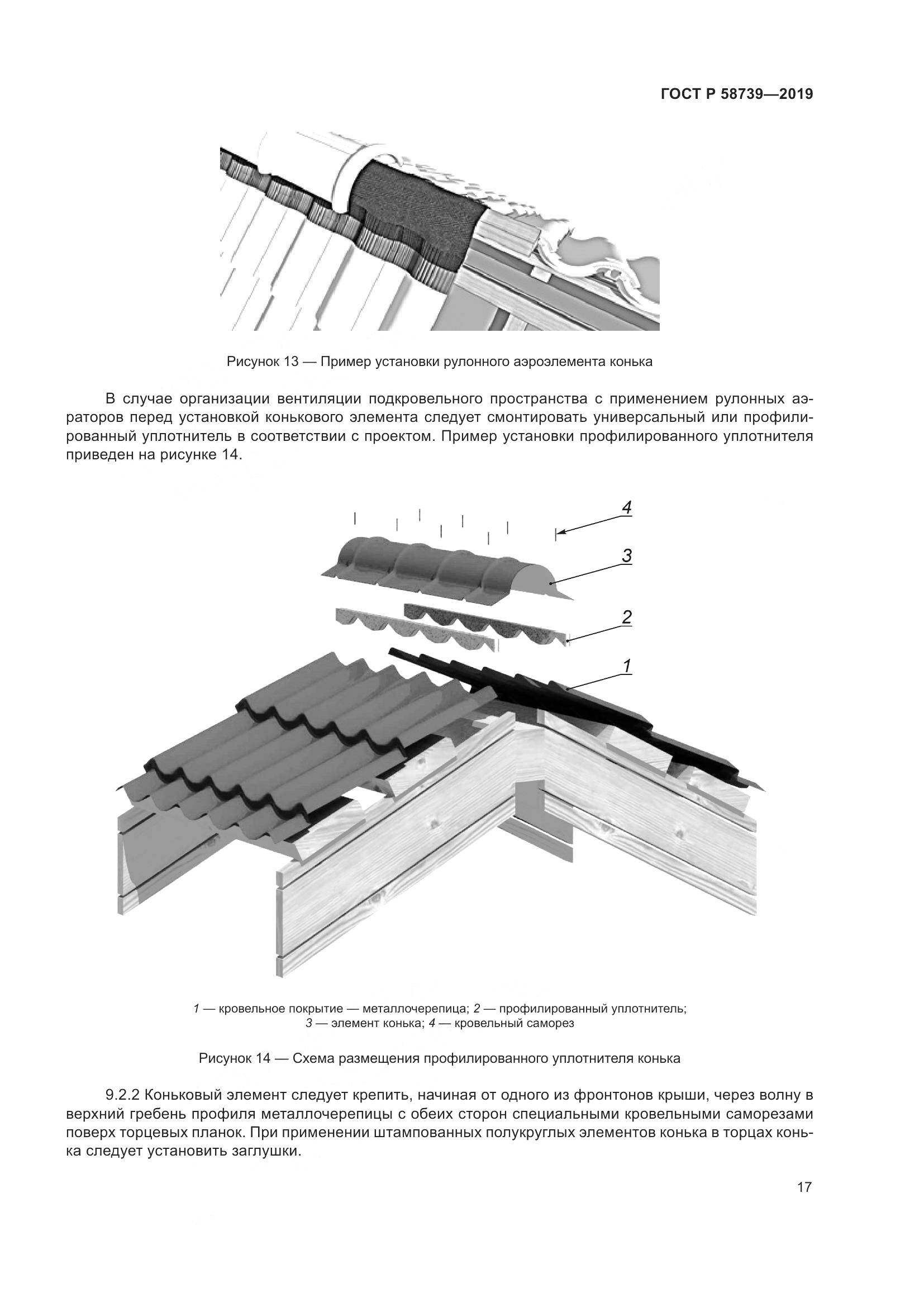 ГОСТ Р 58739—2019

Рисунок 13 — Пример установки рулонного аэроэлемента конька

В случае организации вентиляции подкровельного пространства с применением рулонных аэраторов перед установкой конькового элемента следует смонтировать универсальный или профилированный уплотнитель в соответствии с проектом. Пример установки профилированного уплотнителя приведен на рисунке 14.

4
3
2
1

1 — кровельное покрытие — металлочерепица; 2 — профилированный уплотнитель; 3 — элемент конька; 4 — кровельный саморез

Рисунок 14 — Схема размещения профилированного уплотнителя конька

9.2.2 Коньковый элемент следует крепить, начиная от одного из фронтонов крыши, через волну в верхний гребень профиля металлочерепицы с обеих сторон специальными кровельными саморезами поверх торцевых планок. При применении штампованных полукруглых элементов конька в торцах конька следует установить заглушки.

17